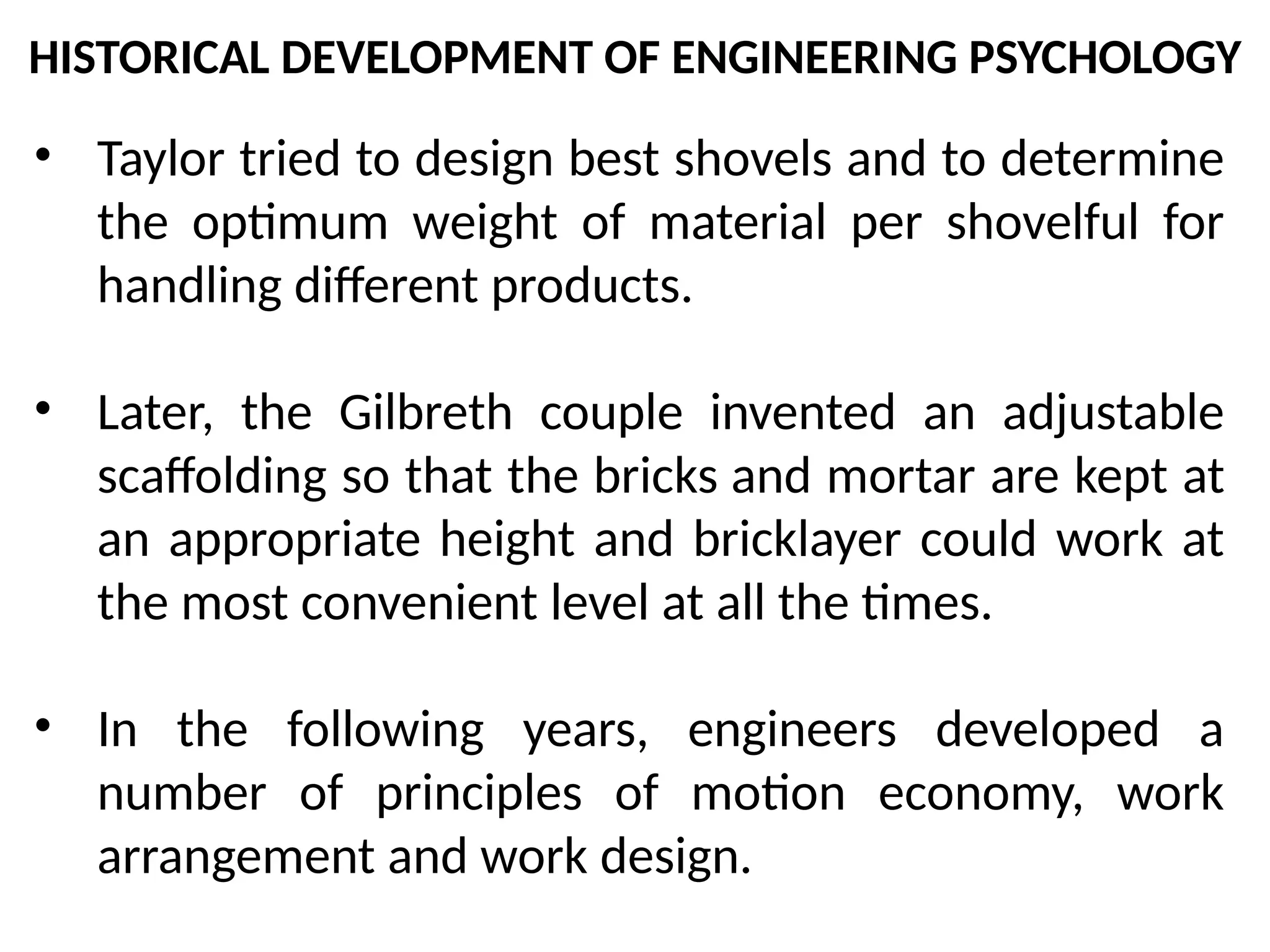 HISTORICAL DEVELOPMENT OF ENGINEERING PSYCHOLOGY

• Taylor tried to design best shovels and to determine the optimum weight of material per shovelful for handling different products.

• Later, the Gilbreth couple invented an adjustable scaffolding so that the bricks and mortar are kept at an appropriate height and bricklayer could work at the most convenient level at all the times.

• In the following years, engineers developed a number of principles of motion economy, work arrangement and work design.